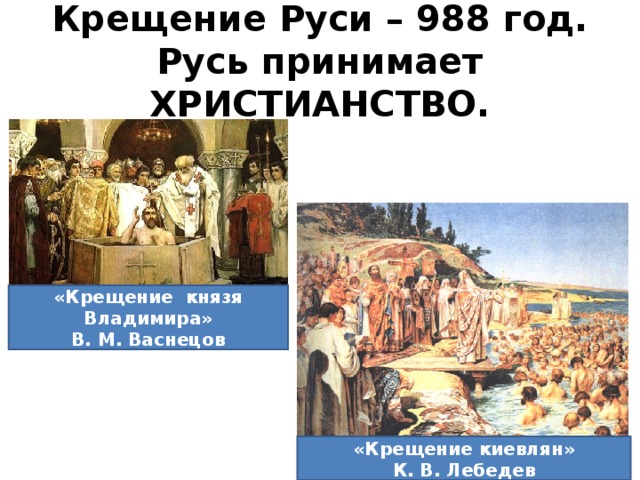 Крещение Руси – 988 год. Русь принимает ХРИСТИАНСТВО.

«Крещение князя Владимира»
В. М. Васнецов

«Крещение киевлян»
К. В. Лебедев